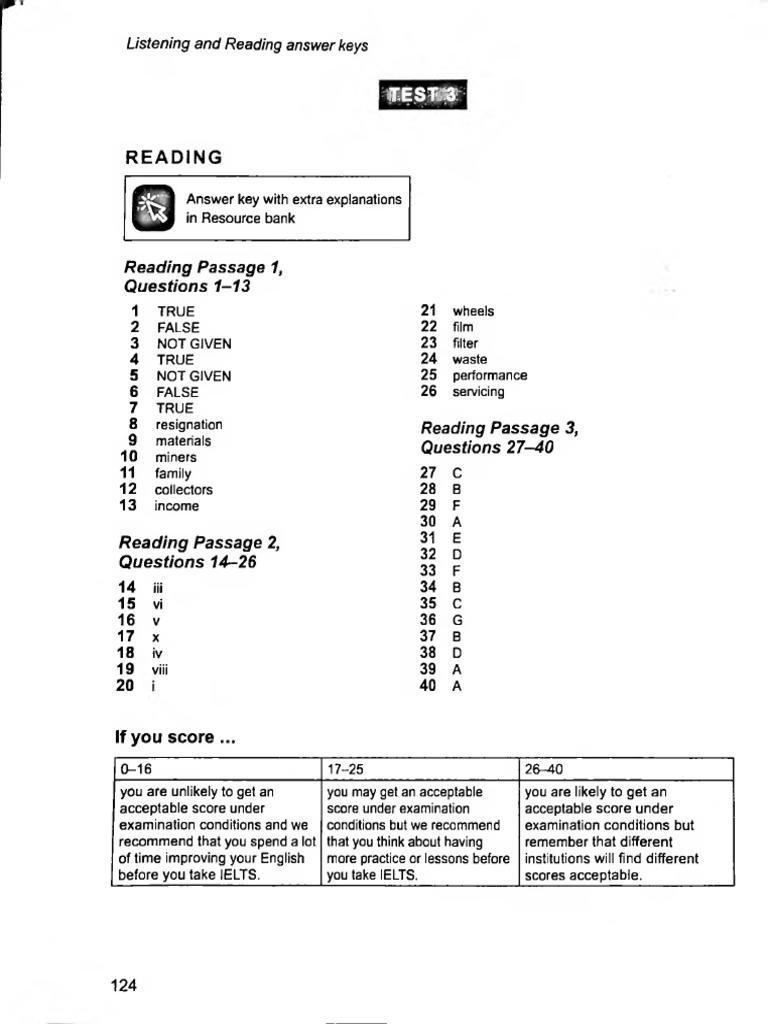 Listening and Reading answer keys

TEST 3

READING

Answer key with extra explanations in Resource bank

Reading Passage 1, Questions 1–13

1 TRUE
2 FALSE
3 NOT GIVEN
4 TRUE
5 NOT GIVEN
6 FALSE
7 TRUE
8 resignation
9 materials
10 miners
11 family
12 collectors
13 income

Reading Passage 2, Questions 14–26

14 iii
15 vi
16 v
17 x
18 iv
19 viii
20 i
21 wheels
22 film
23 filter
24 waste
25 performance
26 servicing

Reading Passage 3, Questions 27–40

27 C
28 B
29 F
30 A
31 E
32 D
33 F
34 B
35 C
36 G
37 B
38 D
39 A
40 A

If you score ...

| 0–16 | 17–25 | 26–40 |
|---|---|---|
| you are unlikely to get an acceptable score under examination conditions and we recommend that you spend a lot of time improving your English before you take IELTS. | you may get an acceptable score under examination conditions but we recommend that you think about having more practice or lessons before you take IELTS. | you are likely to get an acceptable score under examination conditions but remember that different institutions will find different scores acceptable. |

124